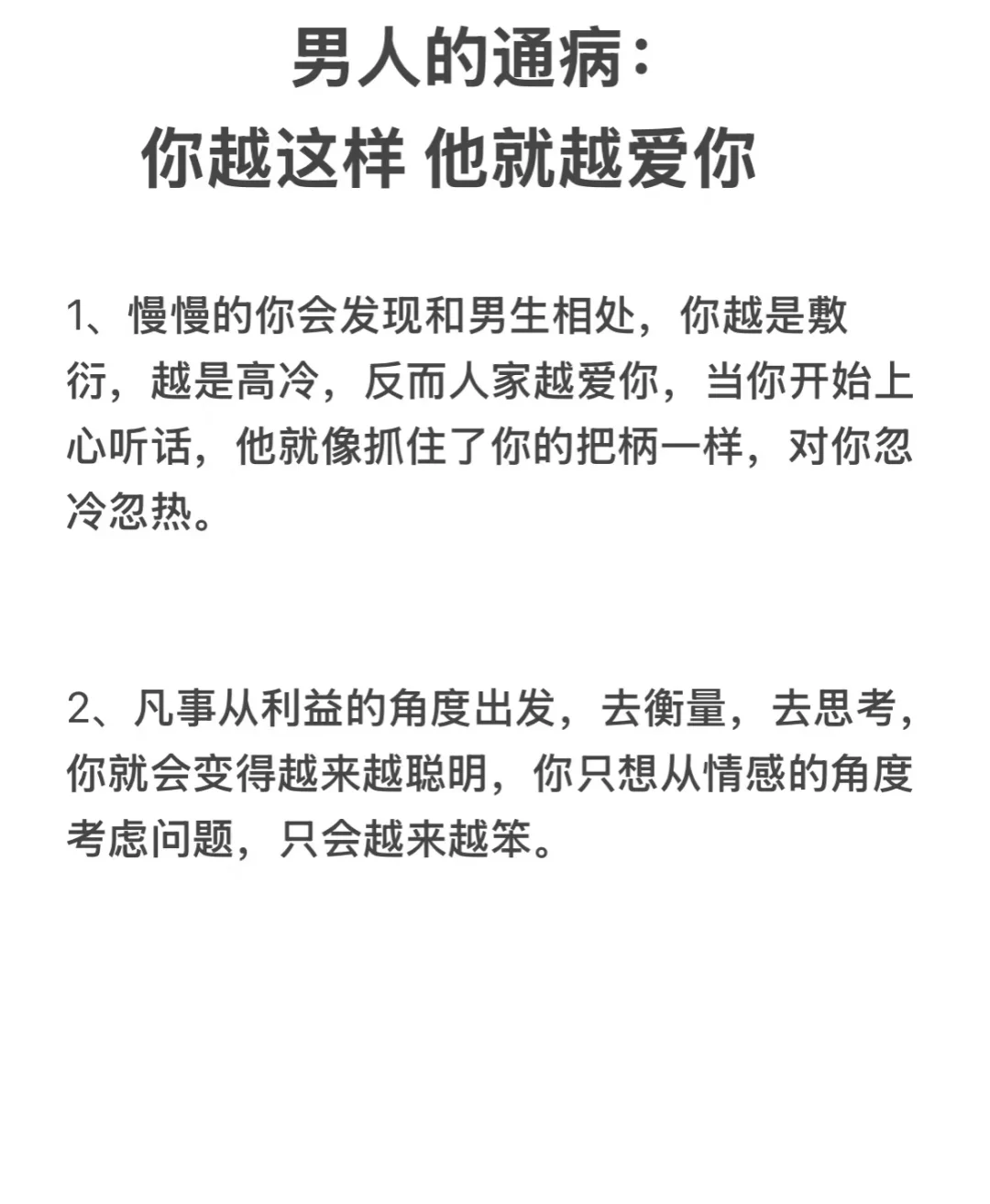 男人的通病：
你越这样 他就越爱你

1、慢慢的你会发现和男生相处，你越是敷衍，越是高冷，反而人家越爱你，当你开始上心听话，他就像抓住了你的把柄一样，对你忽冷忽热。

2、凡事从利益的角度出发，去衡量，去思考，你就会变得越来越聪明，你只想从情感的角度考虑问题，只会越来越笨。